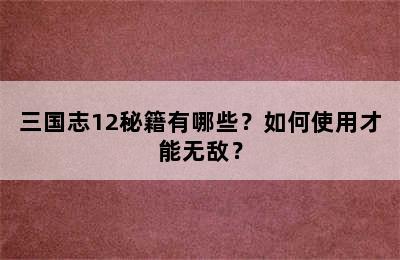 三国志12秘籍有哪些？如何使用才能无敌？